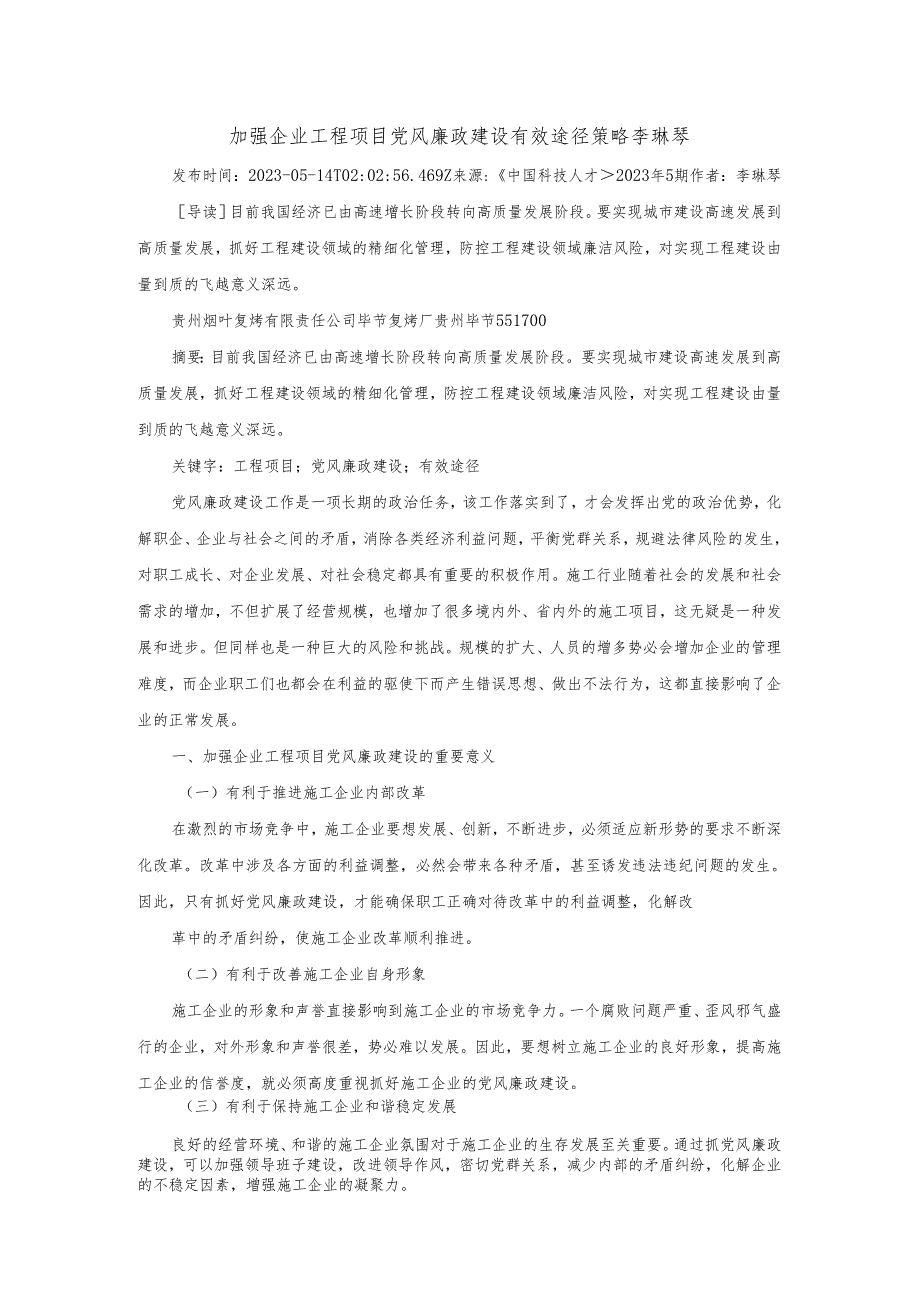 加强企业工程项目党风廉政建设有效途径策略李琳琴

发布时间：2023-05-14T02:02:56.469Z来源：《中国科技人才＞2023年5期作者：李琳琴

［导读］目前我国经济已由高速增长阶段转向高质量发展阶段。要实现城市建设高速发展到高质量发展，抓好工程建设领域的精细化管理，防控工程建设领域廉洁风险，对实现工程建设由量到质的飞越意义深远。

贵州烟叶复烤有限责任公司毕节复烤厂贵州毕节551700

摘要：目前我国经济已由高速增长阶段转向高质量发展阶段。要实现城市建设高速发展到高质量发展，抓好工程建设领域的精细化管理，防控工程建设领域廉洁风险，对实现工程建设由量到质的飞越意义深远。

关键字：工程项目；党风廉政建设；有效途径

党风廉政建设工作是一项长期的政治任务，该工作落实到了，才会发挥出党的政治优势，化解职企、企业与社会之间的矛盾，消除各类经济利益问题，平衡党群关系，规避法律风险的发生，对职工成长、对企业发展、对社会稳定都具有重要的积极作用。施工行业随着社会的发展和社会需求的增加，不但扩展了经营规模，也增加了很多境内外、省内外的施工项目，这无疑是一种发展和进步。但同样也是一种巨大的风险和挑战。规模的扩大、人员的增多势必会增加企业的管理难度，而企业职工们也都会在利益的驱使下而产生错误思想、做出不法行为，这都直接影响了企业的正常发展。

一、加强企业工程项目党风廉政建设的重要意义

（一）有利于推进施工企业内部改革

在激烈的市场竞争中，施工企业要想发展、创新，不断进步，必须适应新形势的要求不断深化改革。改革中涉及各方面的利益调整，必然会带来各种矛盾，甚至诱发违法违纪问题的发生。因此，只有抓好党风廉政建设，才能确保职工正确对待改革中的利益调整，化解改

革中的矛盾纠纷，使施工企业改革顺利推进。

（二）有利于改善施工企业自身形象

施工企业的形象和声誉直接影响到施工企业的市场竞争力。一个腐败问题严重、歪风邪气盛行的企业，对外形象和声誉很差，势必难以发展。因此，要想树立施工企业的良好形象，提高施工企业的信誉度，就必须高度重视抓好施工企业的党风廉政建设。

（三）有利于保持施工企业和谐稳定发展

良好的经营环境、和谐的施工企业氛围对于施工企业的生存发展至关重要。通过抓党风廉政建设，可以加强领导班子建设，改进领导作风，密切党群关系，减少内部的矛盾纠纷，化解企业的不稳定因素，增强施工企业的凝聚力。